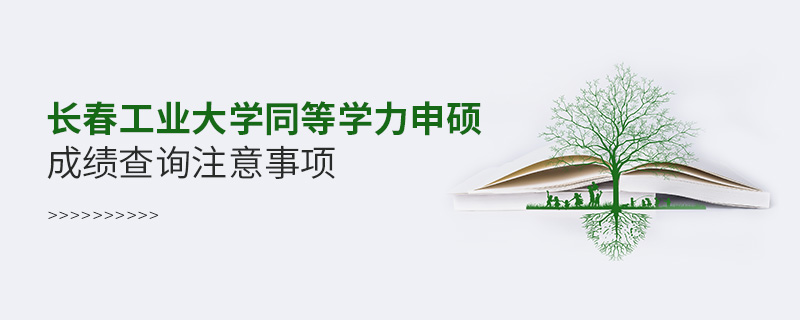 长春工业大学同等学力申硕
成绩查询注意事项

>>>>>>>>>>>